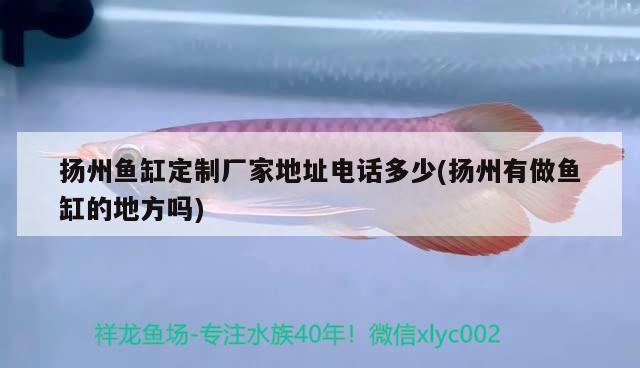 扬州鱼缸定制厂家地址电话多少(扬州有做鱼缸的地方吗)

祥龙鱼场-专注水族40年！微信xlyc002